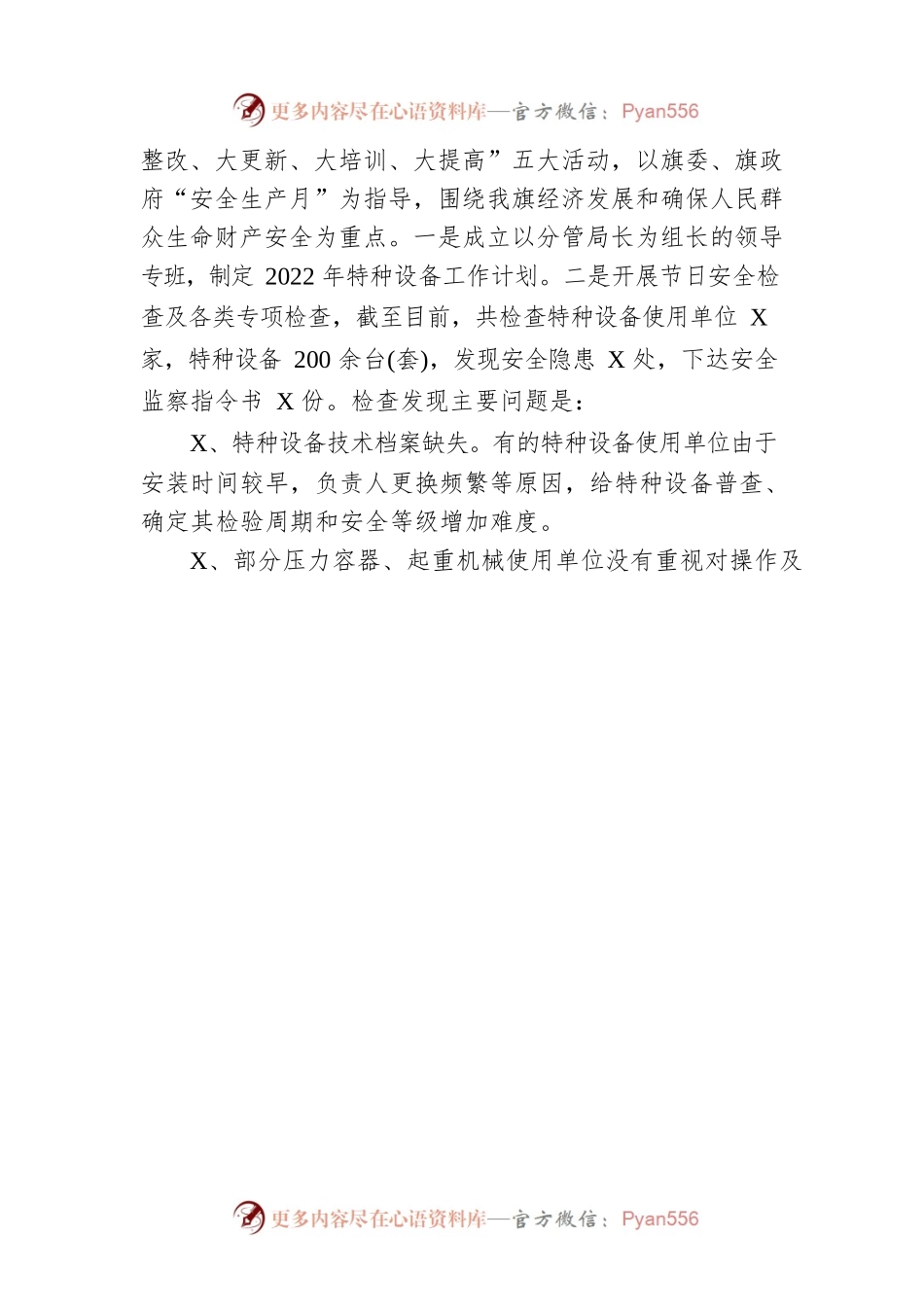 更多内容尽在心语资料库—官方微信：Pyan556

整改、大更新、大培训、大提高”五大活动，以旗委、旗政府“安全生产月”为指导，围绕我旗经济发展和确保人民群众生命财产安全为重点。一是成立以分管局长为组长的领导专班，制定 2022 年特种设备工作计划。二是开展节日安全检查及各类专项检查，截至目前，共检查特种设备使用单位 X 家，特种设备 200 余台(套)，发现安全隐患 X 处，下达安全监察指令书 X 份。检查发现主要问题是：

X、特种设备技术档案缺失。有的特种设备使用单位由于安装时间较早，负责人更换频繁等原因，给特种设备普查、确定其检验周期和安全等级增加难度。

X、部分压力容器、起重机械使用单位没有重视对操作及

更多内容尽在心语资料库—官方微信：Pyan556